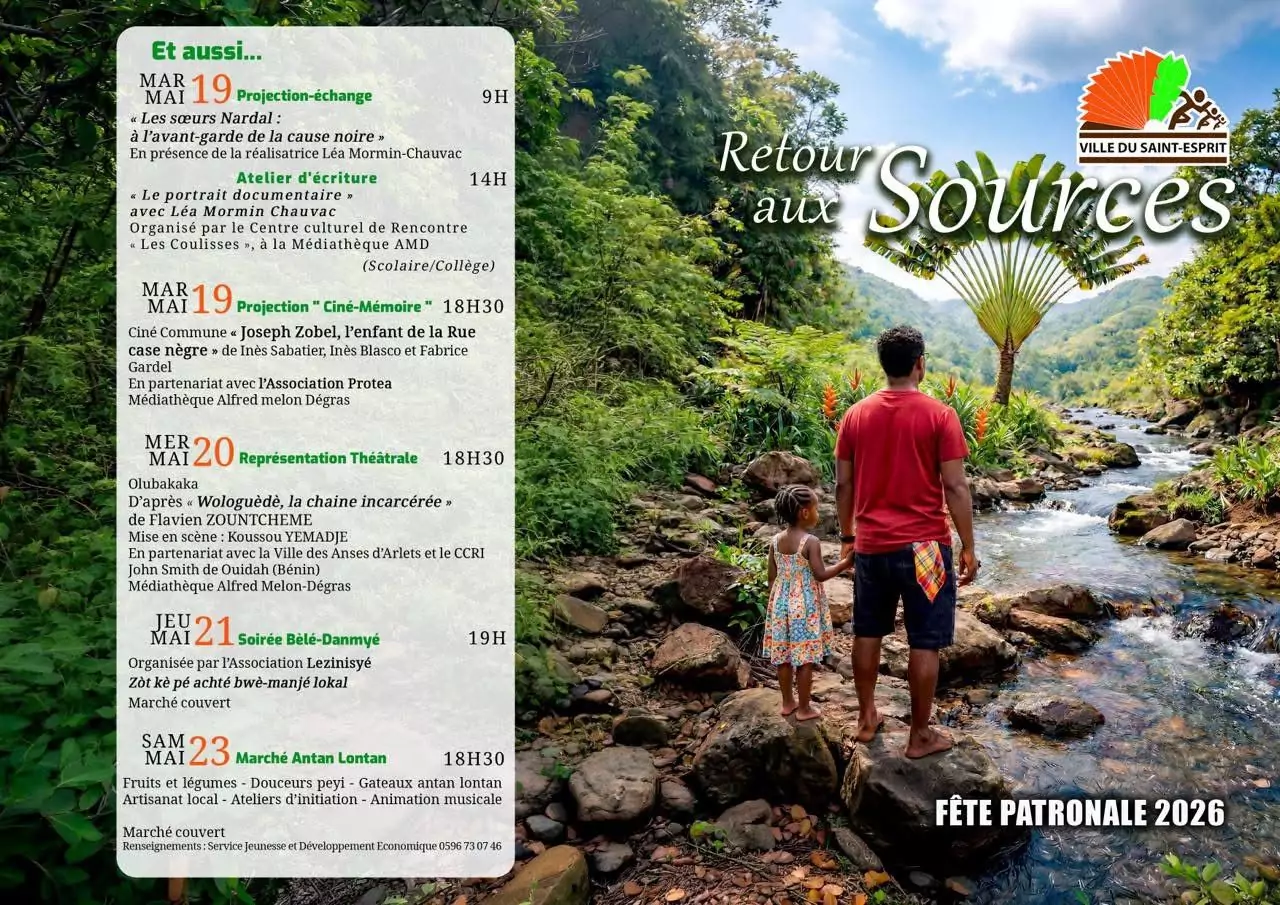 Et aussi...

MAR MAI 19 Projection-échange 9H

« Les sœurs Nardal : à l'avant-garde de la cause noire »
En présence de la réalisatrice Léa Mormin-Chauvac

Atelier d'écriture 14H

« Le portrait documentaire » avec Léa Mormin Chauvac
Organisé par le Centre culturel de Rencontre « Les Coulisses », à la Médiathèque AMD
(Scolaire/Collège)

MAR MAI 19 Projection " Ciné-Mémoire " 18H30

Ciné Commune « Joseph Zobel, l'enfant de la Rue case nègre » de Inès Sabatier, Inès Blasco et Fabrice Gardel
En partenariat avec l'Association Protea
Médiathèque Alfred melon Dégras

MER MAI 20 Représentation Théâtrale 18H30

Olubakaka
D'après « Wologuèdè, la chaine incarcérée » de Flavien ZOUNTCHEME
Mise en scène : Koussou YEMADJE
En partenariat avec la Ville des Anses d'Arlets et le CCRI John Smith de Ouidah (Bénin)
Médiathèque Alfred Melon-Dégras

JEU MAI 21 Soirée Bèlè-Danmyé 19H

Organisée par l'Association Lezinisyé
Zòt kè pé achté bwè-manjé lokal
Marché couvert

SAM MAI 23 Marché Antan Lontan 18H30

Fruits et légumes - Douceurs peyi - Gateaux antan lontan
Artisanat local - Ateliers d'initiation - Animation musicale

Marché couvert
Renseignements : Service Jeunesse et Développement Economique 0596 73 07 46

VILLE DU SAINT-ESPRIT

Retour aux Sources

FÊTE PATRONALE 2026